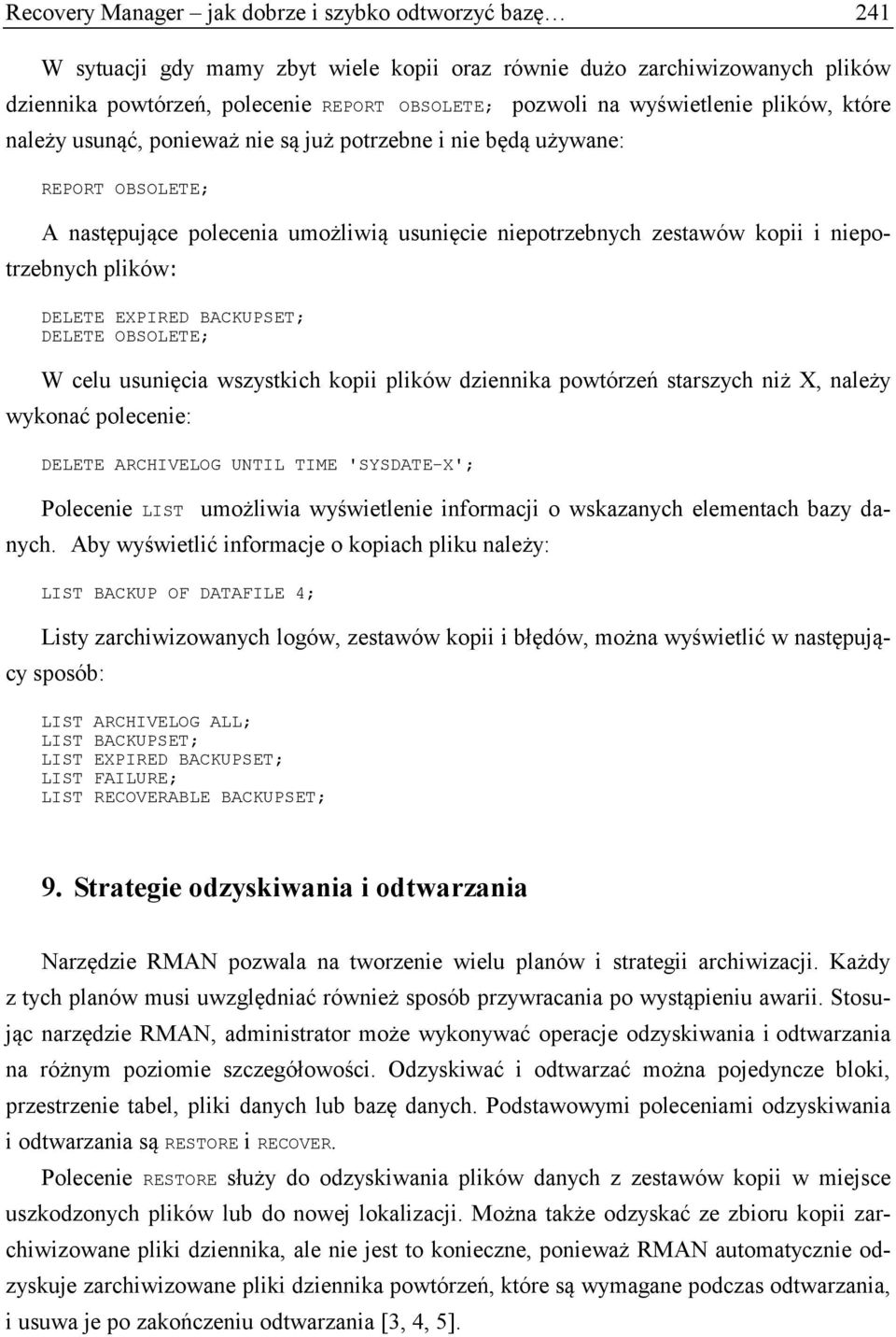 Recovery Manager – jak dobrze i szybko odtworzyć bazę… 241

W sytuacji gdy mamy zbyt wiele kopii oraz równie dużo zarchiwizowanych plików dziennika powtórzeń, polecenie REPORT OBSOLETE; pozwoli na wyświetlenie plików, które należy usunąć, ponieważ nie są już potrzebne i nie będą używane:

REPORT OBSOLETE;

A następujące polecenia umożliwią usunięcie niepotrzebnych zestawów kopii i niepotrzebnych plików:

DELETE EXPIRED BACKUPSET;
DELETE OBSOLETE;

W celu usunięcia wszystkich kopii plików dziennika powtórzeń starszych niż X, należy wykonać polecenie:

DELETE ARCHIVELOG UNTIL TIME 'SYSDATE-X';

Polecenie LIST umożliwia wyświetlenie informacji o wskazanych elementach bazy danych. Aby wyświetlić informacje o kopiach pliku należy:

LIST BACKUP OF DATAFILE 4;

Listy zarchiwizowanych logów, zestawów kopii i błędów, można wyświetlić w następujący sposób:

LIST ARCHIVELOG ALL;
LIST BACKUPSET;
LIST EXPIRED BACKUPSET;
LIST FAILURE;
LIST RECOVERABLE BACKUPSET;

9. Strategie odzyskiwania i odtwarzania

Narzędzie RMAN pozwala na tworzenie wielu planów i strategii archiwizacji. Każdy z tych planów musi uwzględniać również sposób przywracania po wystąpieniu awarii. Stosując narzędzie RMAN, administrator może wykonywać operacje odzyskiwania i odtwarzania na różnym poziomie szczegółowości. Odzyskiwać i odtwarzać można pojedyncze bloki, przestrzenie tabel, pliki danych lub bazę danych. Podstawowymi poleceniami odzyskiwania i odtwarzania są RESTORE i RECOVER.

Polecenie RESTORE służy do odzyskiwania plików danych z zestawów kopii w miejsce uszkodzonych plików lub do nowej lokalizacji. Można także odzyskać ze zbioru kopii zarchiwizowane pliki dziennika, ale nie jest to konieczne, ponieważ RMAN automatycznie odzyskuje zarchiwizowane pliki dziennika powtórzeń, które są wymagane podczas odtwarzania, i usuwa je po zakończeniu odtwarzania [3, 4, 5].